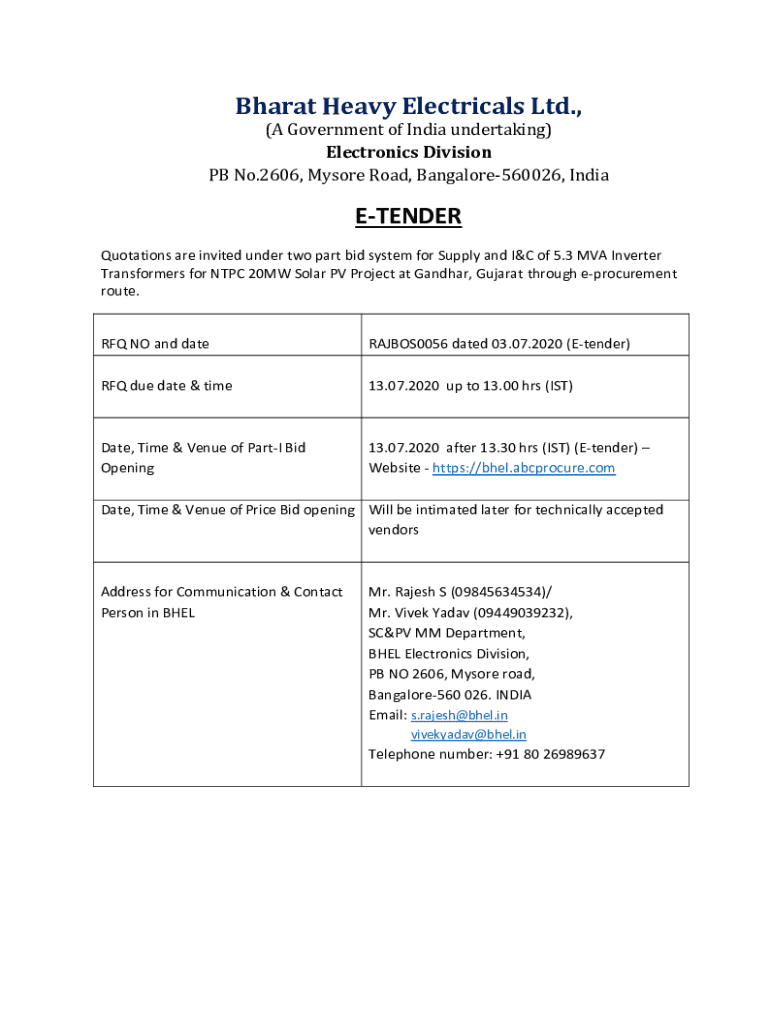 Bharat Heavy Electricals Ltd.,
(A Government of India undertaking)
Electronics Division
PB No.2606, Mysore Road, Bangalore-560026, India

E-TENDER

Quotations are invited under two part bid system for Supply and I&C of 5.3 MVA Inverter Transformers for NTPC 20MW Solar PV Project at Gandhar, Gujarat through e-procurement route.

| | |
|---|---|
| RFQ NO and date | RAJBOS0056 dated 03.07.2020 (E-tender) |
| RFQ due date & time | 13.07.2020 up to 13.00 hrs (IST) |
| Date, Time & Venue of Part-I Bid Opening | 13.07.2020 after 13.30 hrs (IST) (E-tender) – Website - https://bhel.abcprocure.com |
| Date, Time & Venue of Price Bid opening | Will be intimated later for technically accepted vendors |
| Address for Communication & Contact Person in BHEL | Mr. Rajesh S (09845634534)/ Mr. Vivek Yadav (09449039232), SC&PV MM Department, BHEL Electronics Division, PB NO 2606, Mysore road, Bangalore-560 026. INDIA Email: s.rajesh@bhel.in vivekyadav@bhel.in Telephone number: +91 80 26989637 |